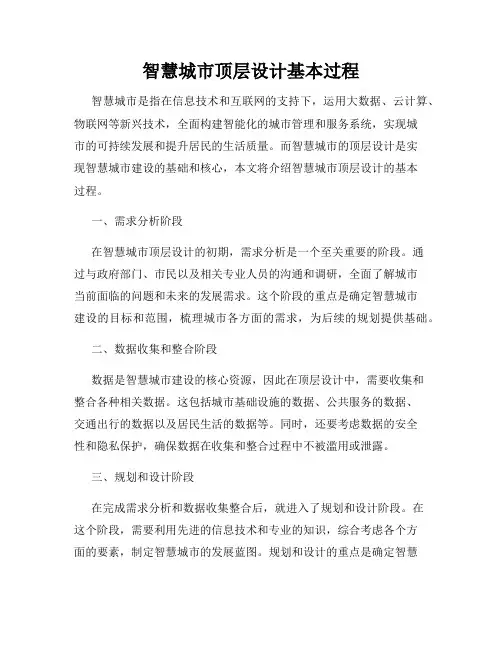 智慧城市顶层设计基本过程

智慧城市是指在信息技术和互联网的支持下，运用大数据、云计算、物联网等新兴技术，全面构建智能化的城市管理和服务系统，实现城市的可持续发展和提升居民的生活质量。而智慧城市的顶层设计是实现智慧城市建设的基础和核心，本文将介绍智慧城市顶层设计的基本过程。

一、需求分析阶段

在智慧城市顶层设计的初期，需求分析是一个至关重要的阶段。通过与政府部门、市民以及相关专业人员的沟通和调研，全面了解城市当前面临的问题和未来的发展需求。这个阶段的重点是确定智慧城市建设的目标和范围，梳理城市各方面的需求，为后续的规划提供基础。

二、数据收集和整合阶段

数据是智慧城市建设的核心资源，因此在顶层设计中，需要收集和整合各种相关数据。这包括城市基础设施的数据、公共服务的数据、交通出行的数据以及居民生活的数据等。同时，还要考虑数据的安全性和隐私保护，确保数据在收集和整合过程中不被滥用或泄露。

三、规划和设计阶段

在完成需求分析和数据收集整合后，就进入了规划和设计阶段。在这个阶段，需要利用先进的信息技术和专业的知识，综合考虑各个方面的要素，制定智慧城市的发展蓝图。规划和设计的重点是确定智慧